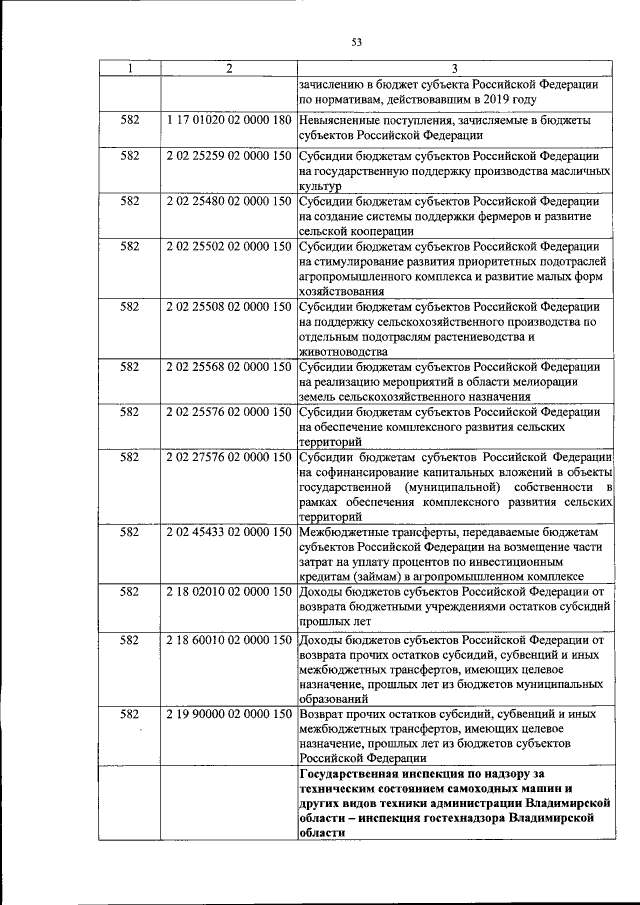 53

| 1 | 2 | 3 |
|---|---|---|
|  |  | зачислению в бюджет субъекта Российской Федерации по нормативам, действовавшим в 2019 году |
| 582 | 1 17 01020 02 0000 180 | Невыясненные поступления, зачисляемые в бюджеты субъектов Российской Федерации |
| 582 | 2 02 25259 02 0000 150 | Субсидии бюджетам субъектов Российской Федерации на государственную поддержку производства масличных культур |
| 582 | 2 02 25480 02 0000 150 | Субсидии бюджетам субъектов Российской Федерации на создание системы поддержки фермеров и развитие сельской кооперации |
| 582 | 2 02 25502 02 0000 150 | Субсидии бюджетам субъектов Российской Федерации на стимулирование развития приоритетных подотраслей агропромышленного комплекса и развитие малых форм хозяйствования |
| 582 | 2 02 25508 02 0000 150 | Субсидии бюджетам субъектов Российской Федерации на поддержку сельскохозяйственного производства по отдельным подотраслям растениеводства и животноводства |
| 582 | 2 02 25568 02 0000 150 | Субсидии бюджетам субъектов Российской Федерации на реализацию мероприятий в области мелиорации земель сельскохозяйственного назначения |
| 582 | 2 02 25576 02 0000 150 | Субсидии бюджетам субъектов Российской Федерации на обеспечение комплексного развития сельских территорий |
| 582 | 2 02 27576 02 0000 150 | Субсидии бюджетам субъектов Российской Федерации на софинансирование капитальных вложений в объекты государственной (муниципальной) собственности в рамках обеспечения комплексного развития сельских территорий |
| 582 | 2 02 45433 02 0000 150 | Межбюджетные трансферты, передаваемые бюджетам субъектов Российской Федерации на возмещение части затрат на уплату процентов по инвестиционным кредитам (займам) в агропромышленном комплексе |
| 582 | 2 18 02010 02 0000 150 | Доходы бюджетов субъектов Российской Федерации от возврата бюджетными учреждениями остатков субсидий прошлых лет |
| 582 | 2 18 60010 02 0000 150 | Доходы бюджетов субъектов Российской Федерации от возврата прочих остатков субсидий, субвенций и иных межбюджетных трансфертов, имеющих целевое назначение, прошлых лет из бюджетов муниципальных образований |
| 582 | 2 19 90000 02 0000 150 | Возврат прочих остатков субсидий, субвенций и иных межбюджетных трансфертов, имеющих целевое назначение, прошлых лет из бюджетов субъектов Российской Федерации |
|  |  | Государственная инспекция по надзору за техническим состоянием самоходных машин и других видов техники администрации Владимирской области – инспекция гостехнадзора Владимирской области |